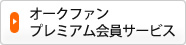 オークファン
プレミアム会員サービス